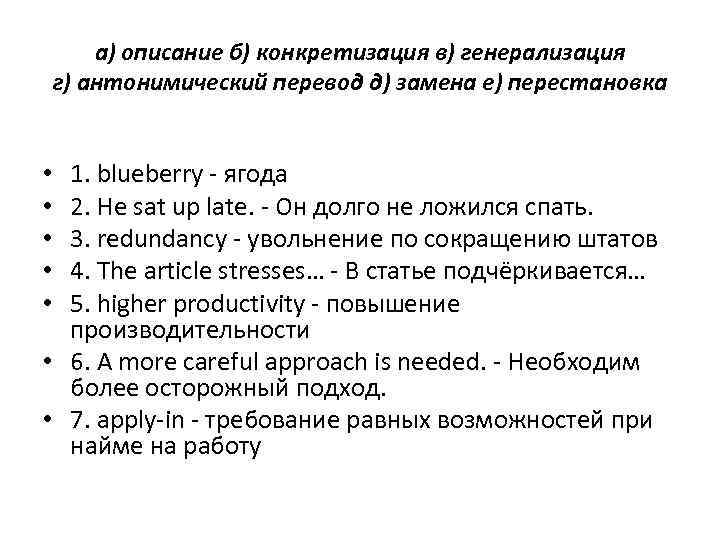 а) описание б) конкретизация в) генерализация г) антонимический перевод д) замена е) перестановка

• 1. blueberry - ягода
• 2. He sat up late. - Он долго не ложился спать.
• 3. redundancy - увольнение по сокращению штатов
• 4. The article stresses… - В статье подчёркивается…
• 5. higher productivity - повышение производительности
• 6. A more careful approach is needed. - Необходим более осторожный подход.
• 7. apply-in - требование равных возможностей при найме на работу